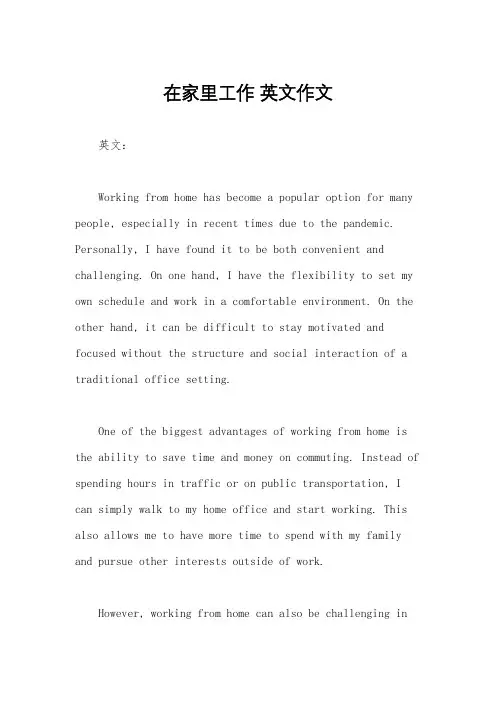 在家里工作 英文作文

英文：

Working from home has become a popular option for many people, especially in recent times due to the pandemic. Personally, I have found it to be both convenient and challenging. On one hand, I have the flexibility to set my own schedule and work in a comfortable environment. On the other hand, it can be difficult to stay motivated and focused without the structure and social interaction of a traditional office setting.

One of the biggest advantages of working from home is the ability to save time and money on commuting. Instead of spending hours in traffic or on public transportation, I can simply walk to my home office and start working. This also allows me to have more time to spend with my family and pursue other interests outside of work.

However, working from home can also be challenging in